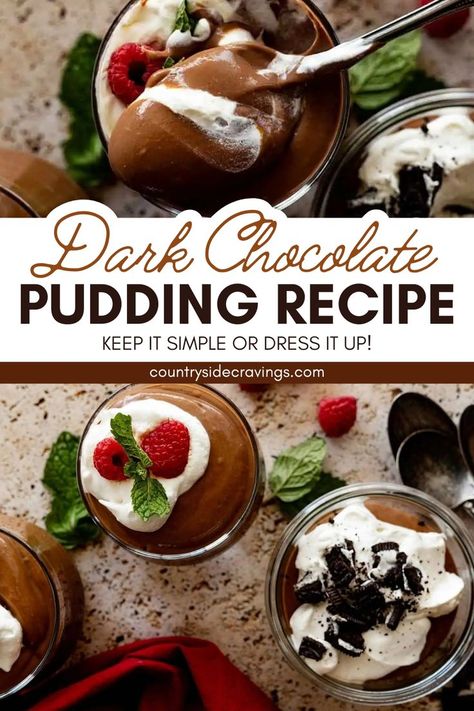 Dark Chocolate
PUDDING RECIPE
KEEP IT SIMPLE OR DRESS IT UP!
countrysidecravings.com